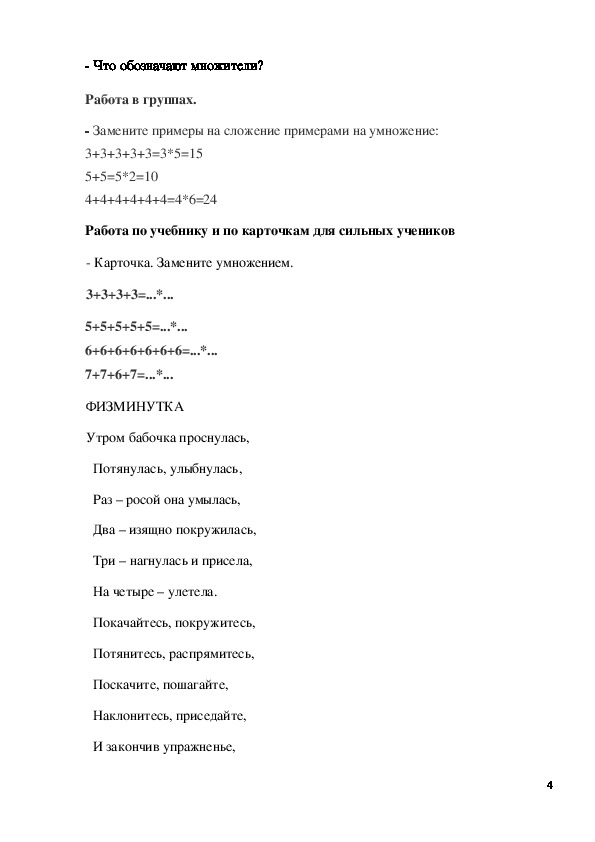 - Что обозначают множители?

Работа в группах.

- Замените примеры на сложение примерами на умножение:
3+3+3+3+3=3*5=15
5+5=5*2=10
4+4+4+4+4+4=4*6=24

Работа по учебнику и по карточкам для сильных учеников

- Карточка. Замените умножением.

3+3+3+3=...*...

5+5+5+5+5=...*...
6+6+6+6+6+6+6=...*...
7+7+6+7=...*...

ФИЗМИНУТКА

Утром бабочка проснулась,

Потянулась, улыбнулась,

Раз – росой она умылась,

Два – изящно покружилась,

Три – нагнулась и присела,

На четыре – улетела.

Покачайтесь, покружитесь,

Потянитесь, распрямитесь,

Поскачите, пошагайте,

Наклонитесь, приседайте,

И закончив упражненье,

4